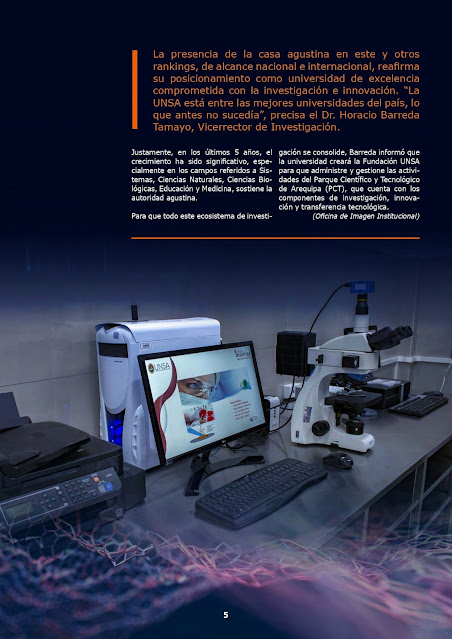 La presencia de la casa agustina en este y otros rankings, de alcance nacional e internacional, reafirma su posicionamiento como universidad de excelencia comprometida con la investigación e innovación. "La UNSA está entre las mejores universidades del país, lo que antes no sucedía", precisa el Dr. Horacio Barreda Tamayo, Vicerrector de Investigación.

Justamente, en los últimos 5 años, el crecimiento ha sido significativo, especialmente en los campos referidos a Sistemas, Ciencias Naturales, Ciencias Biológicas, Educación y Medicina, sostiene la autoridad agustina.

Para que todo este ecosistema de investigación se consolide, Barreda informó que la universidad creará la Fundación UNSA para que administre y gestione las actividades del Parque Científico y Tecnológico de Arequipa (PCT), que cuenta con los componentes de investigación, innovación y transferencia tecnológica.

(Oficina de Imagen Institucional)

UNSA

5